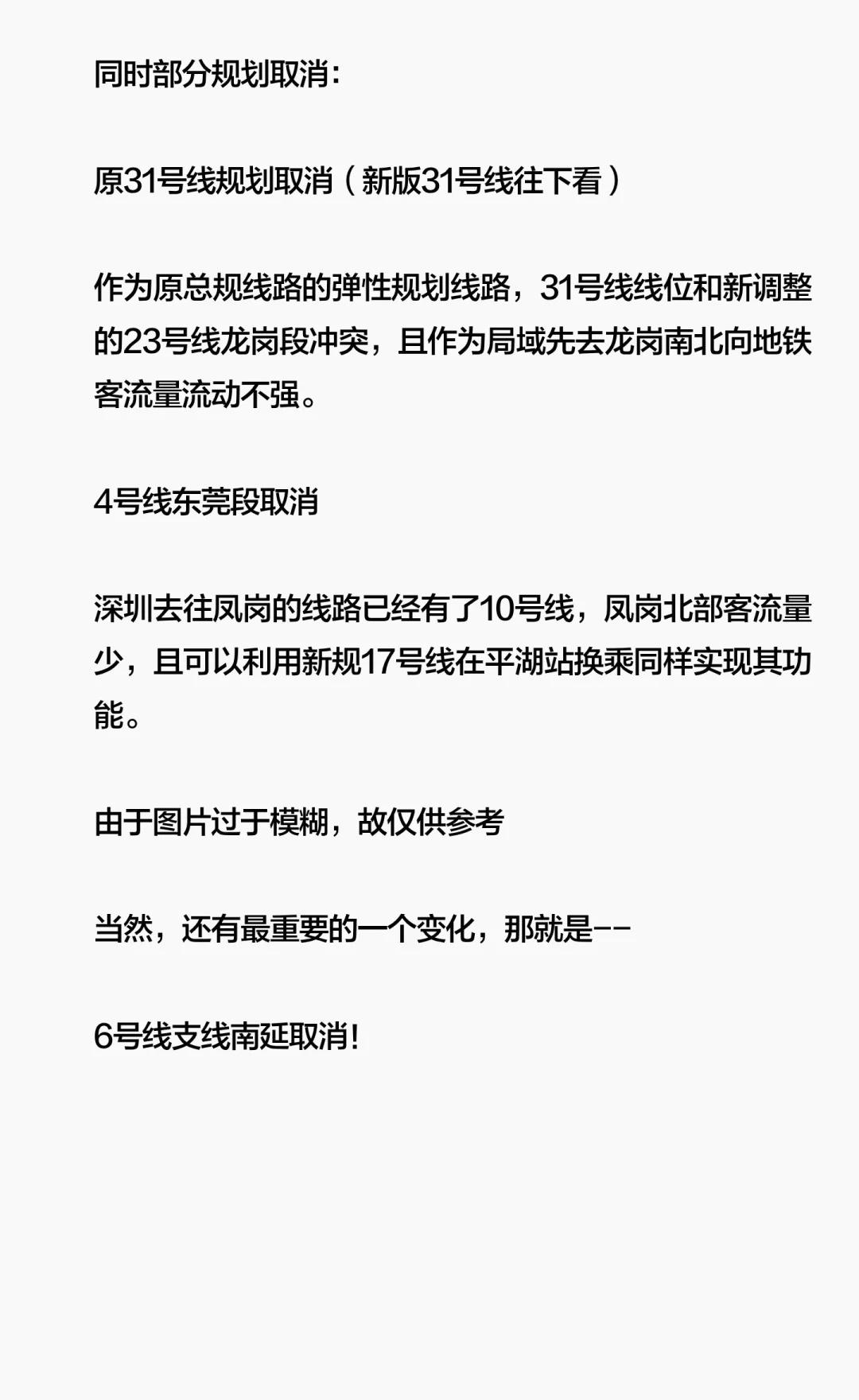 同时部分规划取消:

原31号线规划取消(新版31号线往下看)

作为原总规线路的弹性规划线路，31号线线位和新调整的23号线龙岗段冲突，且作为局域先去龙岗南北向地铁客流量流动不强。

4号线东莞段取消

深圳去往凤岗的线路已经有了10号线，凤岗北部客流量少，且可以利用新规17号线在平湖站换乘同样实现其功能。

由于图片过于模糊，故仅供参考

当然，还有最重要的一个变化，那就是--

6号线支线南延取消!